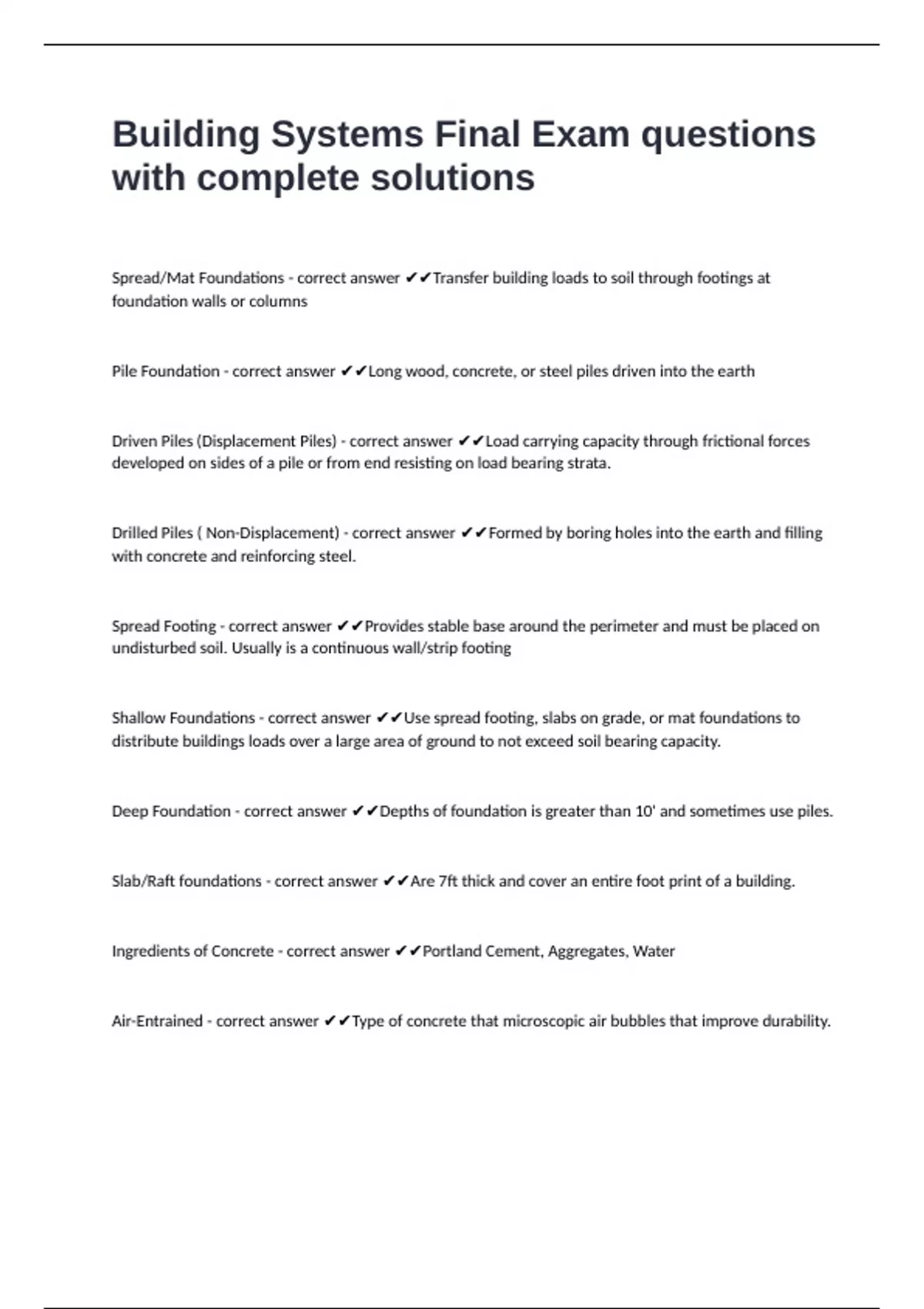 Building Systems Final Exam questions with complete solutions

Spread/Mat Foundations - correct answer ✔✔Transfer building loads to soil through footings at foundation walls or columns

Pile Foundation - correct answer ✔✔Long wood, concrete, or steel piles driven into the earth

Driven Piles (Displacement Piles) - correct answer ✔✔Load carrying capacity through frictional forces developed on sides of a pile or from end resisting on load bearing strata.

Drilled Piles ( Non-Displacement) - correct answer ✔✔Formed by boring holes into the earth and filling with concrete and reinforcing steel.

Spread Footing - correct answer ✔✔Provides stable base around the perimeter and must be placed on undisturbed soil. Usually is a continuous wall/strip footing

Shallow Foundations - correct answer ✔✔Use spread footing, slabs on grade, or mat foundations to distribute buildings loads over a large area of ground to not exceed soil bearing capacity.

Deep Foundation - correct answer ✔✔Depths of foundation is greater than 10' and sometimes use piles.

Slab/Raft foundations - correct answer ✔✔Are 7ft thick and cover an entire foot print of a building.

Ingredients of Concrete - correct answer ✔✔Portland Cement, Aggregates, Water

Air-Entrained - correct answer ✔✔Type of concrete that microscopic air bubbles that improve durability.